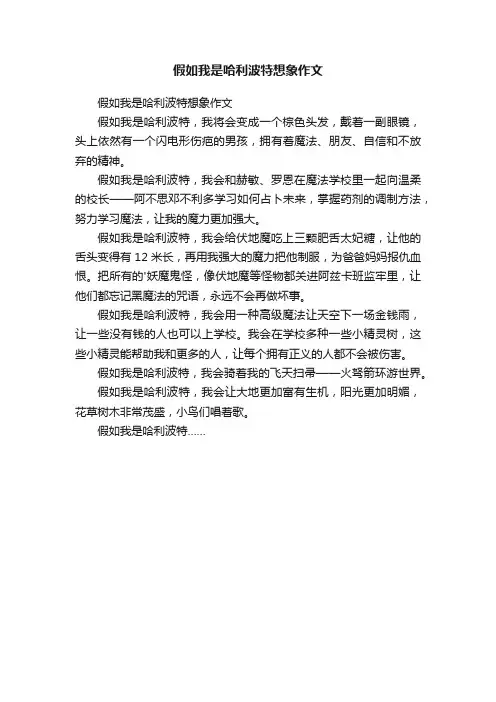 假如我是哈利波特想象作文

假如我是哈利波特想象作文

假如我是哈利波特，我将会变成一个棕色头发，戴着一副眼镜，头上依然有一个闪电形伤疤的男孩，拥有着魔法、朋友、自信和不放弃的精神。

假如我是哈利波特，我会和赫敏、罗恩在魔法学校里一起向温柔的校长——阿不思邓不利多学习如何占卜未来，掌握药剂的调制方法，努力学习魔法，让我的魔力更加强大。

假如我是哈利波特，我会给伏地魔吃上三颗肥舌太妃糖，让他的舌头变得有 12 米长，再用我强大的魔力把他制服，为爸爸妈妈报仇血恨。把所有的'妖魔鬼怪，像伏地魔等怪物都关进阿兹卡班监牢里，让他们都忘记黑魔法的咒语，永远不会再做坏事。

假如我是哈利波特，我会用一种高级魔法让天空下一场金钱雨，让一些没有钱的人也可以上学校。我会在学校多种一些小精灵树，这些小精灵能帮助我和更多的人，让每个拥有正义的人都不会被伤害。

假如我是哈利波特，我会骑着我的飞天扫帚——火弩箭环游世界。

假如我是哈利波特，我会让大地更加富有生机，阳光更加明媚，花草树木非常茂盛，小鸟们唱着歌。

假如我是哈利波特……